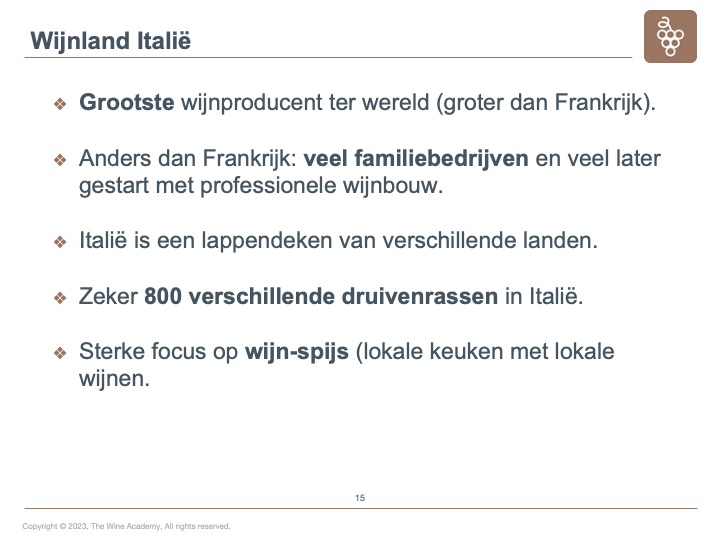 Wijnland Italië

❖ Grootste wijnproducent ter wereld (groter dan Frankrijk).

❖ Anders dan Frankrijk: veel familiebedrijven en veel later gestart met professionele wijnbouw.

❖ Italië is een lappendeken van verschillende landen.

❖ Zeker 800 verschillende druivenrassen in Italië.

❖ Sterke focus op wijn-spijs (lokale keuken met lokale wijnen.

15

Copyright © 2023, The Wine Academy, All rights reserved.